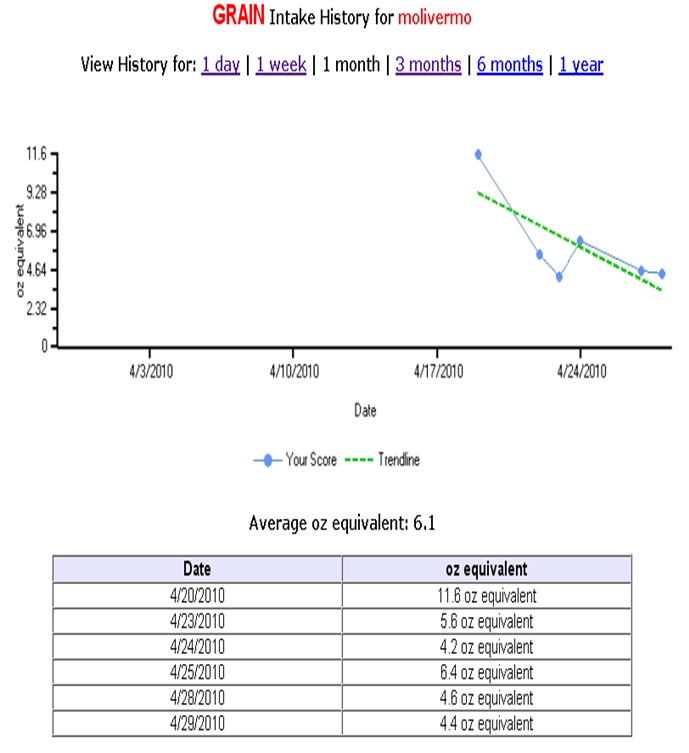 GRAIN Intake History for molivermo

View History for: 1 day | 1 week | 1 month | 3 months | 6 months | 1 year

11.6
9.28
6.96
4.64
2.32
0

oz equivalent

4/3/2010
4/10/2010
4/17/2010
4/24/2010

Date

Your Score
Trendline

Average oz equivalent: 6.1

| Date | oz equivalent |
|---|---|
| 4/20/2010 | 11.6 oz equivalent |
| 4/23/2010 | 5.6 oz equivalent |
| 4/24/2010 | 4.2 oz equivalent |
| 4/25/2010 | 6.4 oz equivalent |
| 4/28/2010 | 4.6 oz equivalent |
| 4/29/2010 | 4.4 oz equivalent |